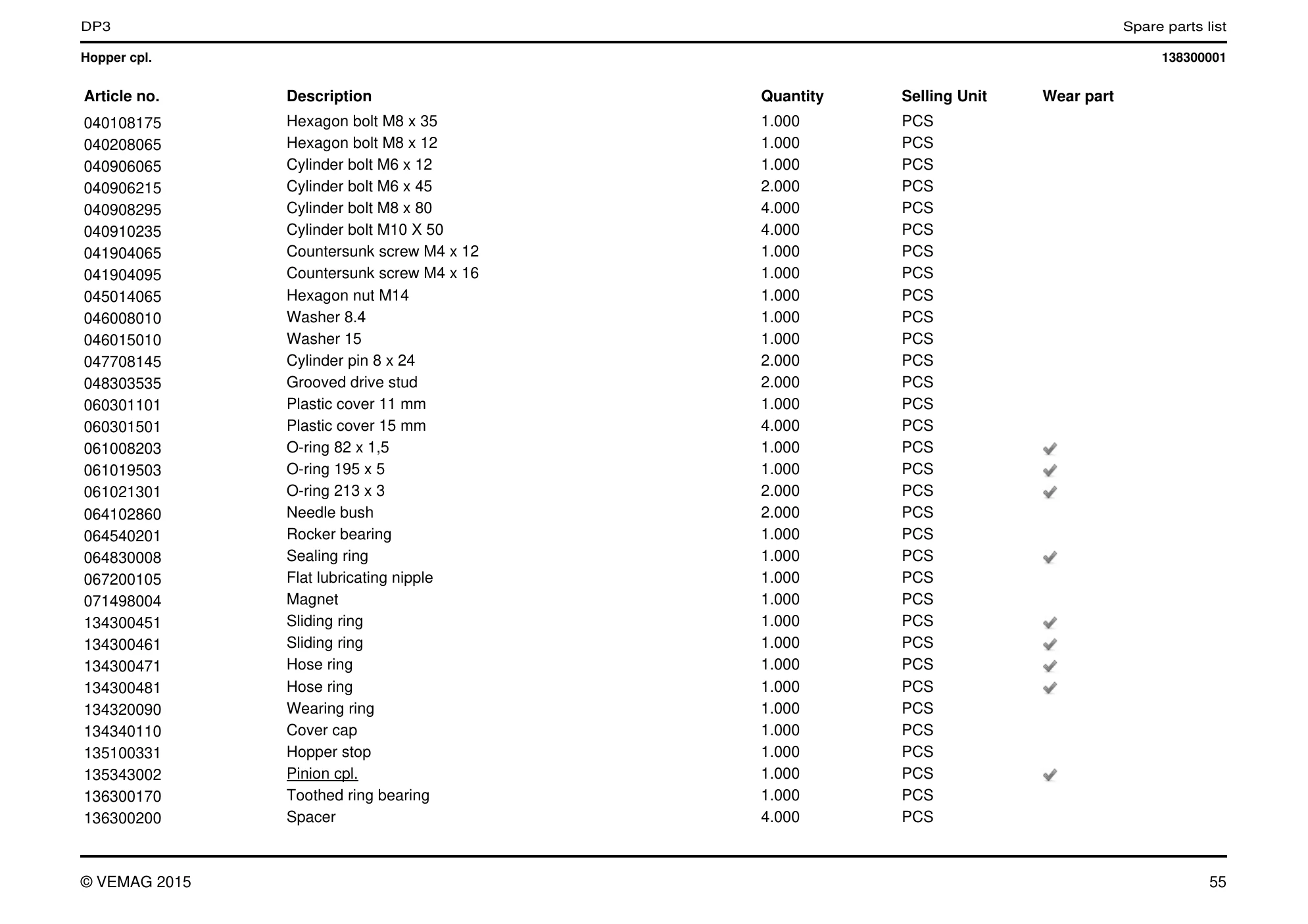 DP3 Spare parts list

Hopper cpl. 138300001

| Article no. | Description | Quantity | Selling Unit | Wear part |
|---|---|---|---|---|
| 040108175 | Hexagon bolt M8 x 35 | 1.000 | PCS | |
| 040208065 | Hexagon bolt M8 x 12 | 1.000 | PCS | |
| 040906065 | Cylinder bolt M6 x 12 | 1.000 | PCS | |
| 040906215 | Cylinder bolt M6 x 45 | 2.000 | PCS | |
| 040908295 | Cylinder bolt M8 x 80 | 4.000 | PCS | |
| 040910235 | Cylinder bolt M10 X 50 | 4.000 | PCS | |
| 041904065 | Countersunk screw M4 x 12 | 1.000 | PCS | |
| 041904095 | Countersunk screw M4 x 16 | 1.000 | PCS | |
| 045014065 | Hexagon nut M14 | 1.000 | PCS | |
| 046008010 | Washer 8.4 | 1.000 | PCS | |
| 046015010 | Washer 15 | 1.000 | PCS | |
| 047708145 | Cylinder pin 8 x 24 | 2.000 | PCS | |
| 048303535 | Grooved drive stud | 2.000 | PCS | |
| 060301101 | Plastic cover 11 mm | 1.000 | PCS | |
| 060301501 | Plastic cover 15 mm | 4.000 | PCS | |
| 061008203 | O-ring 82 x 1,5 | 1.000 | PCS | ✓ |
| 061019503 | O-ring 195 x 5 | 1.000 | PCS | ✓ |
| 061021301 | O-ring 213 x 3 | 2.000 | PCS | ✓ |
| 064102860 | Needle bush | 2.000 | PCS | |
| 064540201 | Rocker bearing | 1.000 | PCS | |
| 064830008 | Sealing ring | 1.000 | PCS | ✓ |
| 067200105 | Flat lubricating nipple | 1.000 | PCS | |
| 071498004 | Magnet | 1.000 | PCS | |
| 134300451 | Sliding ring | 1.000 | PCS | ✓ |
| 134300461 | Sliding ring | 1.000 | PCS | ✓ |
| 134300471 | Hose ring | 1.000 | PCS | ✓ |
| 134300481 | Hose ring | 1.000 | PCS | ✓ |
| 134320090 | Wearing ring | 1.000 | PCS | |
| 134340110 | Cover cap | 1.000 | PCS | |
| 135100331 | Hopper stop | 1.000 | PCS | |
| 135343002 | Pinion cpl. | 1.000 | PCS | ✓ |
| 136300170 | Toothed ring bearing | 1.000 | PCS | |
| 136300200 | Spacer | 4.000 | PCS | |

© VEMAG 2015 55